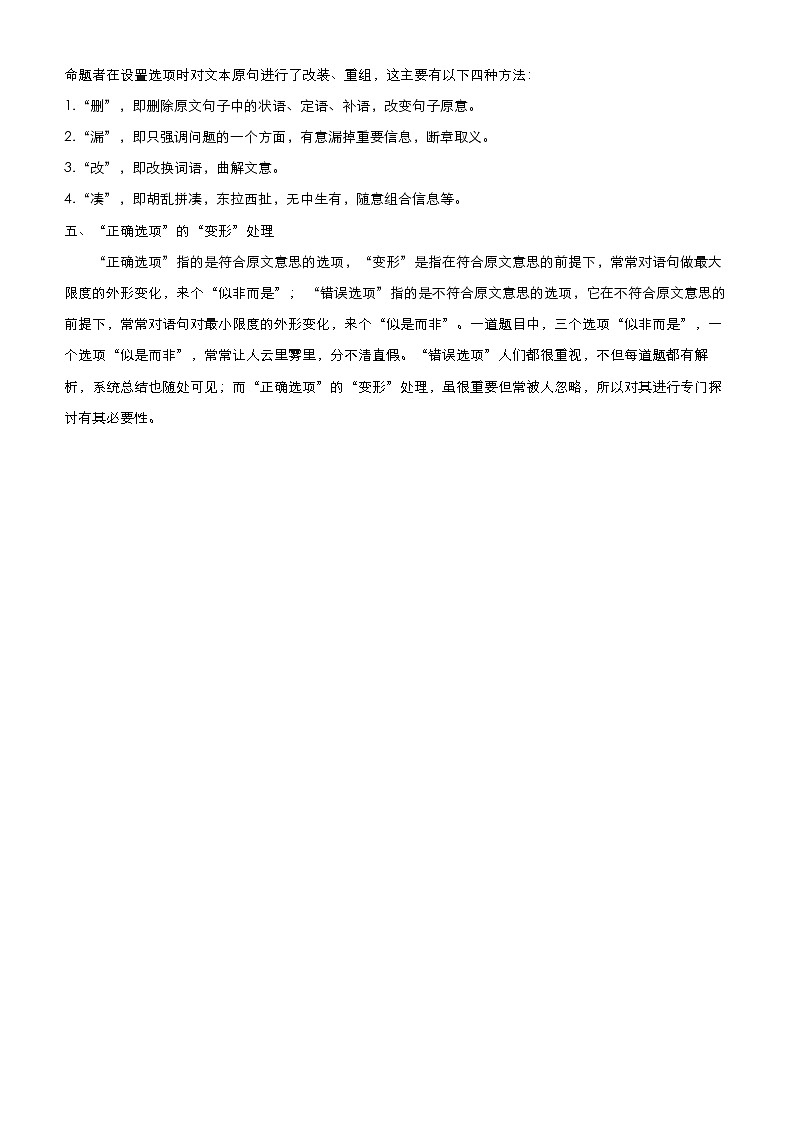 命题者在设置选项时对文本原句进行了改装、重组，这主要有以下四种方法：

1.“删”，即删除原文句子中的状语、定语、补语，改变句子原意。

2.“漏”，即只强调问题的一个方面，有意漏掉重要信息，断章取义。

3.“改”，即改换词语，曲解文意。

4.“凑”，即胡乱拼凑，东拉西扯，无中生有，随意组合信息等。

五、“正确选项”的“变形”处理

“正确选项”指的是符合原文意思的选项，“变形”是指在符合原文意思的前提下，常常对语句做最大限度的外形变化，来个“似非而是”；“错误选项”指的是不符合原文意思的选项，它在不符合原文意思的前提下，常常对语句对最小限度的外形变化，来个“似是而非”。一道题目中，三个选项“似非而是”，一个选项“似是而非”，常常让人云里雾里，分不清真假。“错误选项”人们都很重视，不但每道题都有解析，系统总结也随处可见，而“正确选项”的“变形”处理，虽很重要但常被人忽略，所以对其进行专门探讨有其必要性。